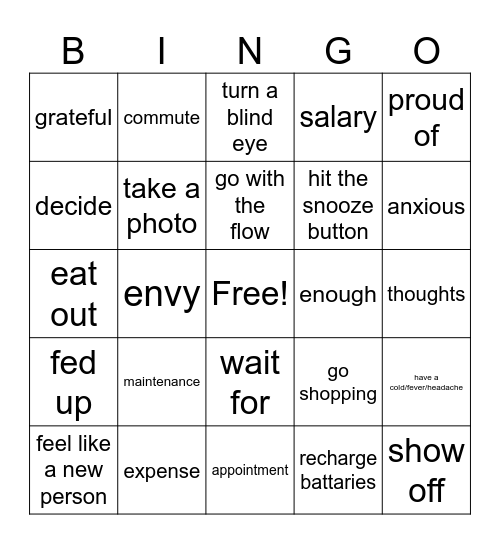 | B | I | N | G | O |
|---|---|---|---|---|
| grateful | commute | turn a blind eye | salary | proud of |
| decide | take a photo | go with the flow | hit the snooze button | anxious |
| eat out | envy | Free! | enough | thoughts |
| fed up | maintenance | wait for | go shopping | have a cold/fever/headache |
| feel like a new person | expense | appointment | recharge battaries | show off |